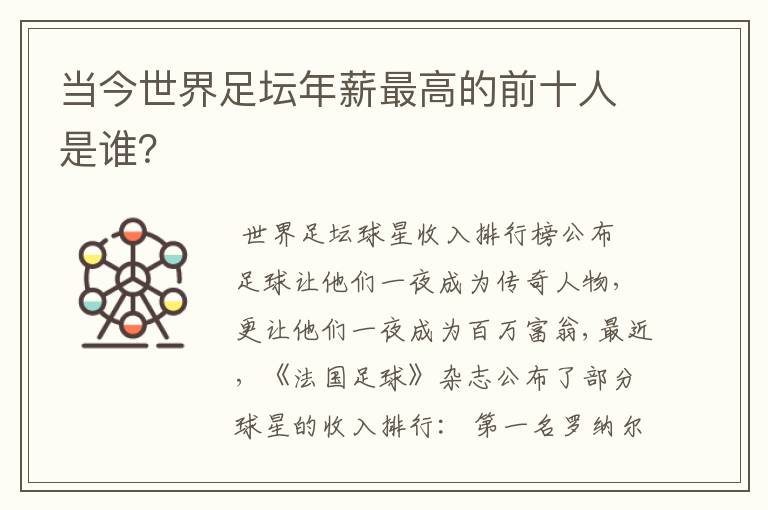 当今世界足坛年薪最高的前十人是谁?

世界足坛球星收入排行榜公布 足球让他们一夜成为传奇人物，更让他们一夜成为百万富翁，最近，《法国足球》杂志公布了部分球星的收入排行： 第一名罗纳尔